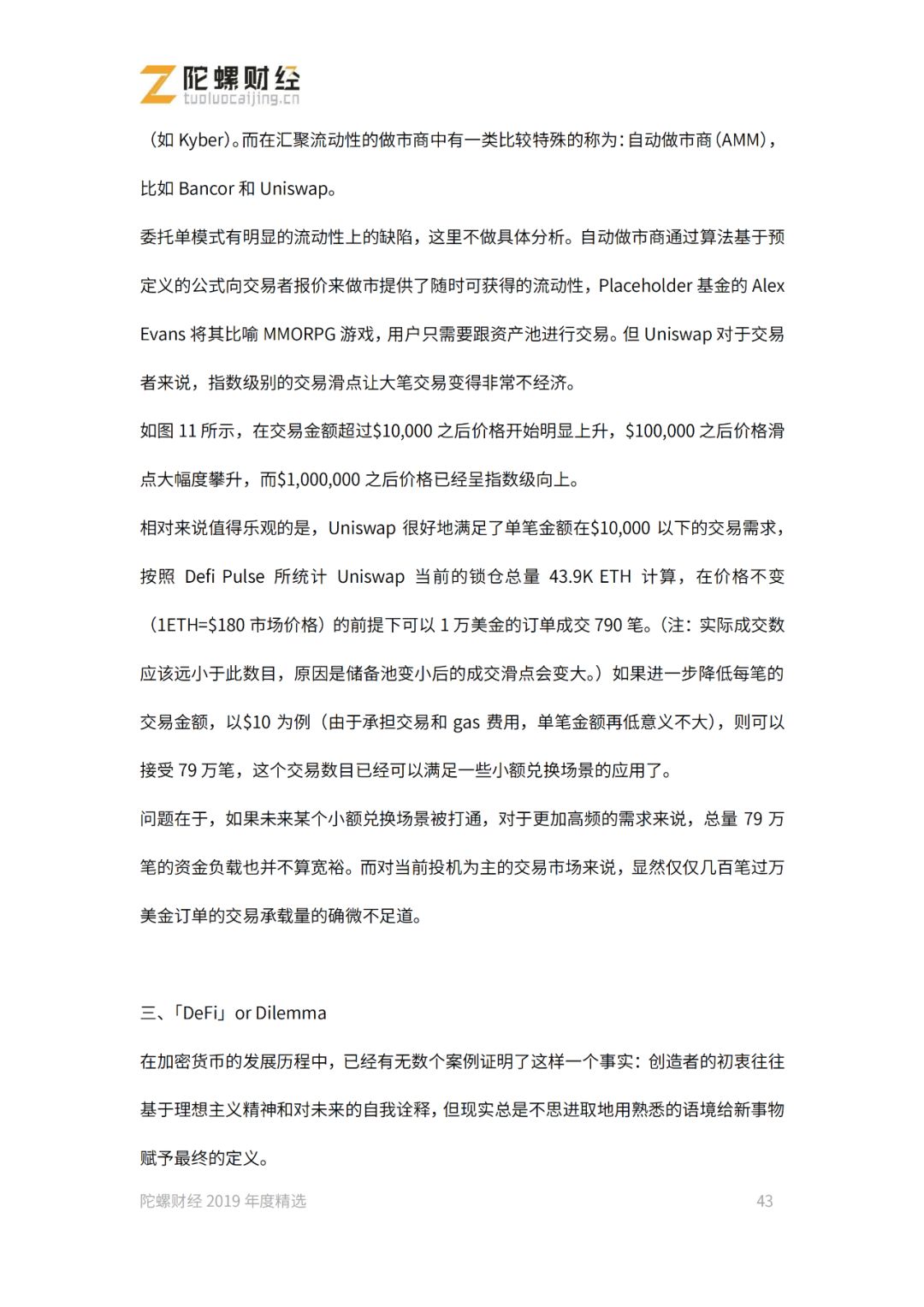 陀螺财经
tuoluocaijing.cn

(如Kyber)。而在汇聚流动性的做市商中有一类比较特殊的称为:自动做市商(AMM),比如Bancor和Uniswap。

委托单模式有明显的流动性上的缺陷,这里不做具体分析。自动做市商通过算法基于预定义的公式向交易者报价来做市提供了随时可获得的流动性,Placeholder基金的Alex Evans将其比喻MMORPG游戏,用户只需要跟资产池进行交易。但Uniswap对于交易者来说,指数级别的交易滑点让大笔交易变得非常不经济。

如图11所示,在交易金额超过$10,000之后价格开始明显上升,$100,000之后价格滑点大幅度攀升,而$1,000,000之后价格已经呈指数级向上。

相对来说值得乐观的是,Uniswap很好地满足了单笔金额在$10,000以下的交易需求,按照Defi Pulse所统计Uniswap当前的锁仓总量43.9K ETH计算,在价格不变(1ETH=$180市场价格)的前提下可以1万美金的订单成交790笔。(注:实际成交数应该远小于此数目,原因是储备池变小后的成交滑点会变大。)如果进一步降低每笔的交易金额,以$10为例(由于承担交易和gas费用,单笔金额再低意义不大),则可以接受79万笔,这个交易数目已经可以满足一些小额兑换场景的应用了。

问题在于,如果未来某个小额兑换场景被打通,对于更加高频的需求来说,总量79万笔的资金负载也并不算宽裕。而对当前投机为主的交易市场来说,显然仅仅几百笔过万美金订单的交易承载量的确微不足道。

三、「DeFi」or Dilemma

在加密货币的发展历程中,已经有无数个案例证明了这样一个事实:创造者的初衷往往基于理想主义精神和对未来的自我诠释,但现实总是不思进取地用熟悉的语境给新事物赋予最终的定义。

陀螺财经2019年度精选 43